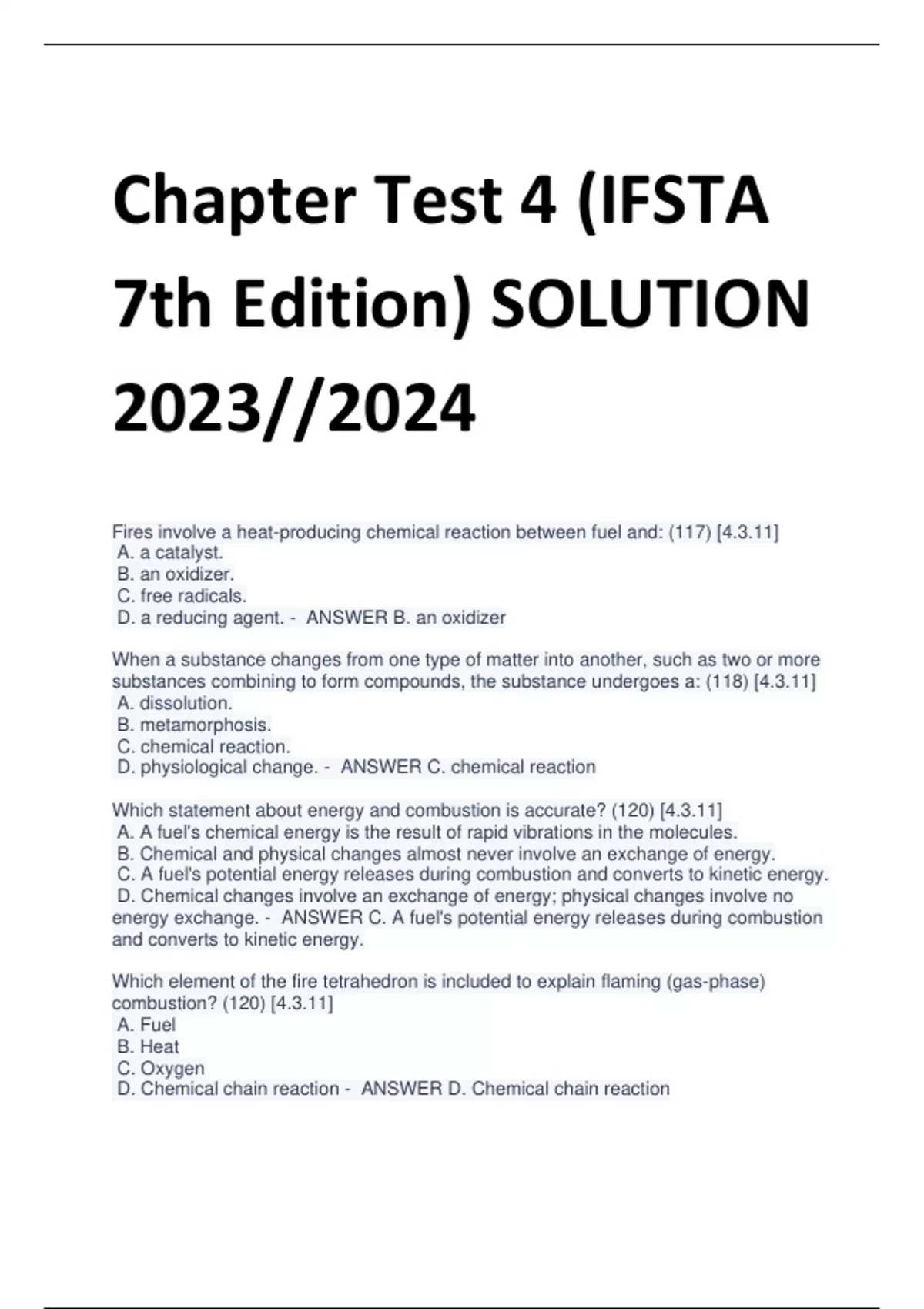 Chapter Test 4 (IFSTA 7th Edition) SOLUTION 2023//2024

Fires involve a heat-producing chemical reaction between fuel and: (117) [4.3.11]
A. a catalyst.
B. an oxidizer.
C. free radicals.
D. a reducing agent. - ANSWER B. an oxidizer

When a substance changes from one type of matter into another, such as two or more substances combining to form compounds, the substance undergoes a: (118) [4.3.11]
A. dissolution.
B. metamorphosis.
C. chemical reaction.
D. physiological change. - ANSWER C. chemical reaction

Which statement about energy and combustion is accurate? (120) [4.3.11]
A. A fuel's chemical energy is the result of rapid vibrations in the molecules.
B. Chemical and physical changes almost never involve an exchange of energy.
C. A fuel's potential energy releases during combustion and converts to kinetic energy.
D. Chemical changes involve an exchange of energy; physical changes involve no energy exchange. - ANSWER C. A fuel's potential energy releases during combustion and converts to kinetic energy.

Which element of the fire tetrahedron is included to explain flaming (gas-phase) combustion? (120) [4.3.11]
A. Fuel
B. Heat
C. Oxygen
D. Chemical chain reaction - ANSWER D. Chemical chain reaction